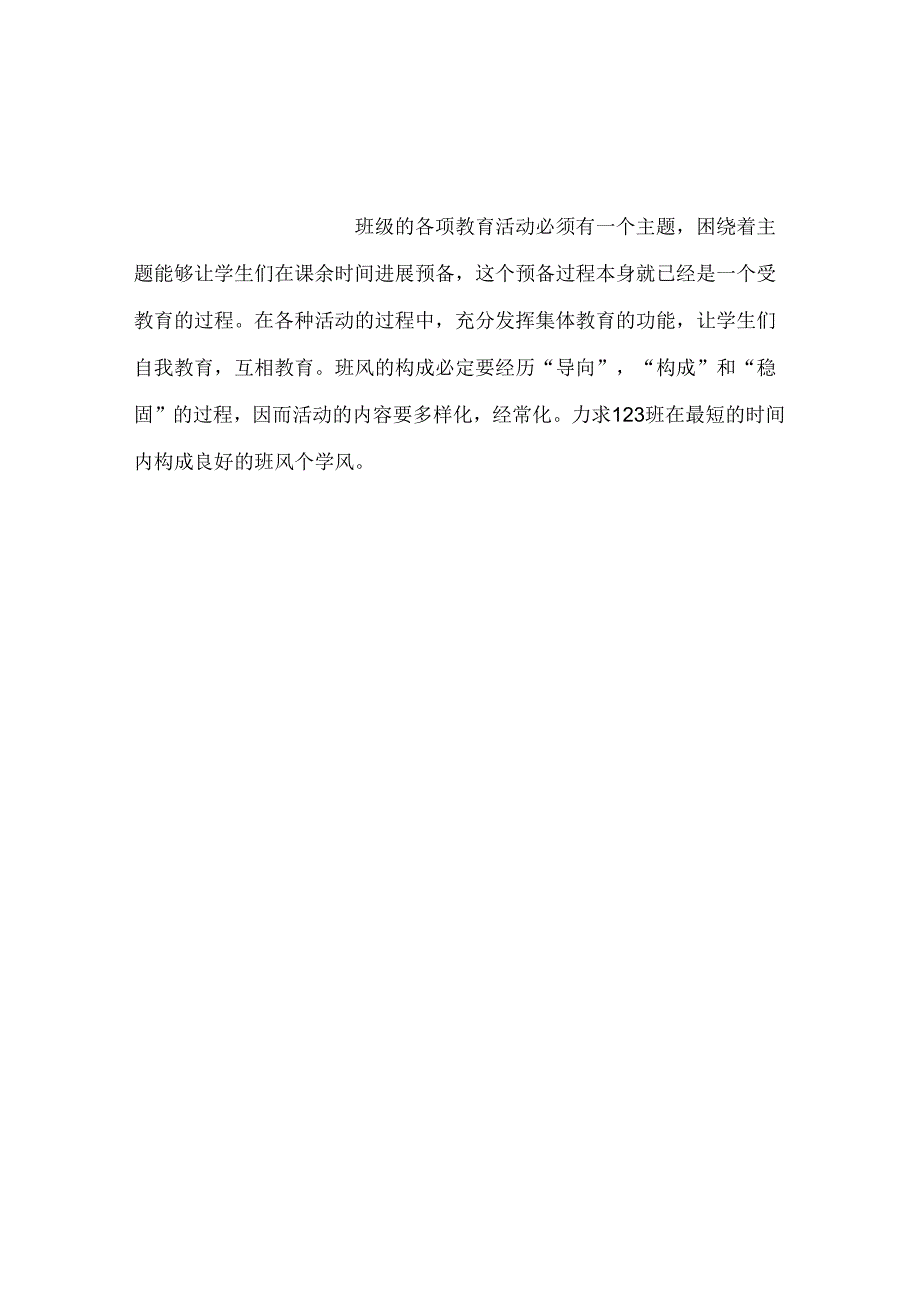 班级的各项教育活动必须有一个主题，困绕着主题能够让学生们在课余时间进展预备，这个预备过程本身就已经是一个受教育的过程。在各种活动的过程中，充分发挥集体教育的功能，让学生们自我教育，互相教育。班风的构成必定要经历“导向”，“构成”和“稳固”的过程，因而活动的内容要多样化，经常化。力求123班在最短的时间内构成良好的班风个学风。